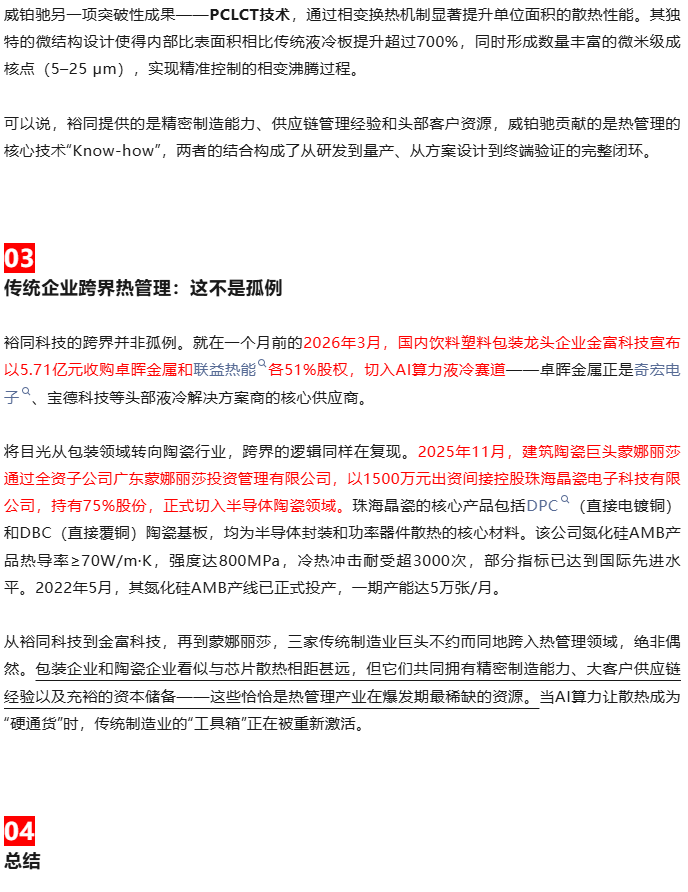 威铂驰另一项突破性成果——PCLCT技术，通过相变换热机制显著提升单位面积的散热性能。其独特的微结构设计使得内部比表面积相比传统液冷板提升超过700%，同时形成数量丰富的微米级成核点（5–25 μm），实现精准控制的相变沸腾过程。

可以说，裕同提供的是精密制造能力、供应链管理经验和头部客户资源，威铂驰贡献的是热管理的核心技术“Know-how”，两者的结合构成了从研发到量产、从方案设计到终端验证的完整闭环。

03
传统企业跨界热管理：这不是孤例

裕同科技的跨界并非孤例。就在一个月前的2026年3月，国内饮料塑料包装龙头企业金富科技宣布以5.71亿元收购卓晖金属和联益热能各51%股权，切入AI算力液冷赛道——卓晖金属正是奇宏电子、宝德科技等头部液冷解决方案商的核心供应商。

将目光从包装领域转向陶瓷行业，跨界的逻辑同样在复现。2025年11月，建筑陶瓷巨头蒙娜丽莎通过全资子公司广东蒙娜丽莎投资管理有限公司，以1500万元出资间接控股珠海晶瓷电子科技有限公司，持有75%股份，正式切入半导体陶瓷领域。珠海晶瓷的核心产品包括DPC（直接电镀铜）和DBC（直接覆铜）陶瓷基板，均为半导体封装和功率器件散热的核心材料。该公司氮化硅AMB产品热导率≥70W/m·K，强度达800MPa，冷热冲击耐受超3000次，部分指标已达到国际先进水平。2022年5月，其氮化硅AMB产线已正式投产，一期产能达5万张/月。

从裕同科技到金富科技，再到蒙娜丽莎，三家传统制造业巨头不约而同地跨入热管理领域，绝非偶然。包装企业和陶瓷企业看似与芯片散热相距甚远，但它们共同拥有精密制造能力、大客户供应链经验以及充裕的资本储备——这些恰恰是热管理产业在爆发期最稀缺的资源。当AI算力让散热成为“硬通货”时，传统制造业的“工具箱”正在被重新激活。

04
总结